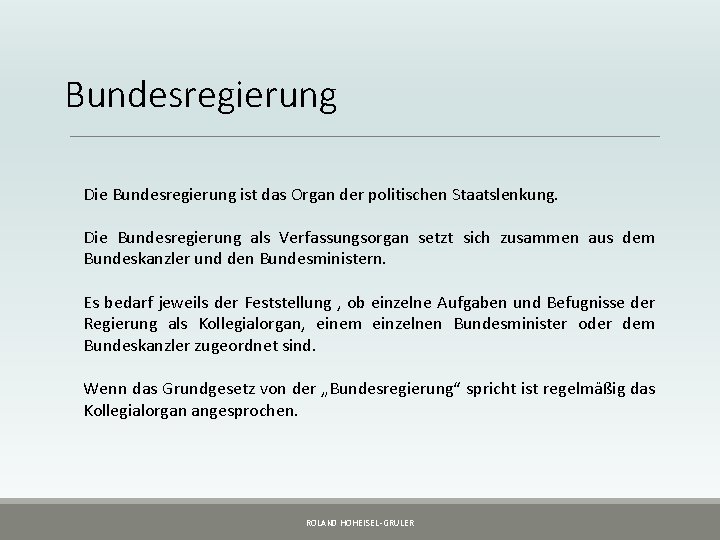 Bundesregierung

Die Bundesregierung ist das Organ der politischen Staatslenkung.

Die Bundesregierung als Verfassungsorgan setzt sich zusammen aus dem Bundeskanzler und den Bundesministern.

Es bedarf jeweils der Feststellung , ob einzelne Aufgaben und Befugnisse der Regierung als Kollegialorgan, einem einzelnen Bundesminister oder dem Bundeskanzler zugeordnet sind.

Wenn das Grundgesetz von der „Bundesregierung“ spricht ist regelmäßig das Kollegialorgan angesprochen.

ROLAND HOHEISEL-GRULER